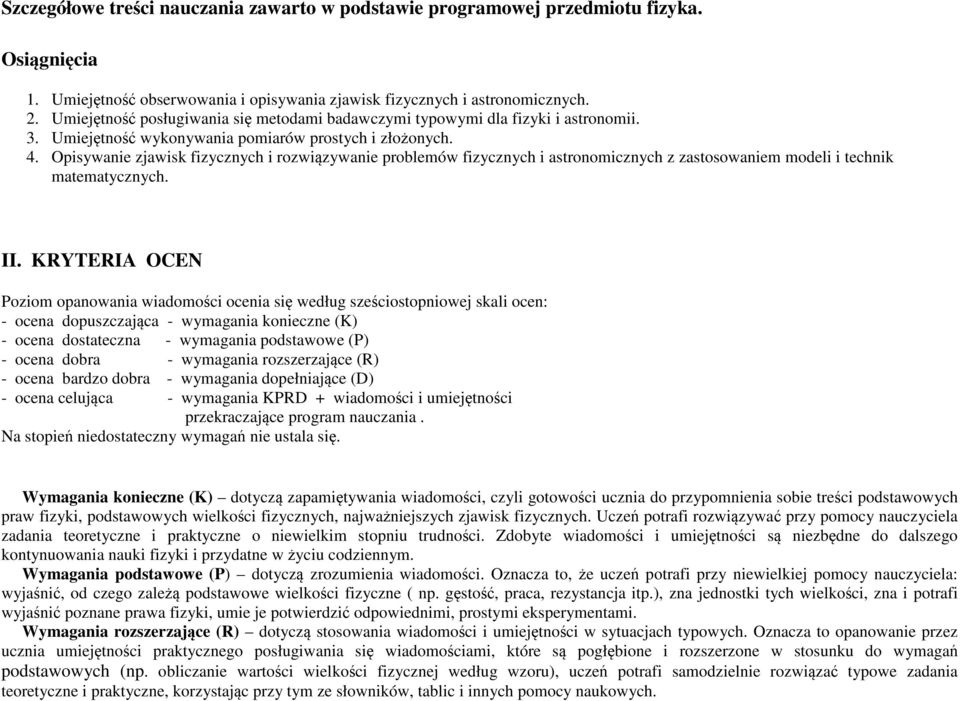 Szczegółowe treści nauczania zawarto w podstawie programowej przedmiotu fizyka.

Osiągnięcia

1. Umiejętność obserwowania i opisywania zjawisk fizycznych i astronomicznych.
2. Umiejętność posługiwania się metodami badawczymi typowymi dla fizyki i astronomii.
3. Umiejętność wykonywania pomiarów prostych i złożonych.
4. Opisywanie zjawisk fizycznych i rozwiązywanie problemów fizycznych i astronomicznych z zastosowaniem modeli i technik matematycznych.

II. KRYTERIA OCEN

Poziom opanowania wiadomości ocenia się według sześciostopniowej skali ocen:
- ocena dopuszczająca - wymagania konieczne (K)
- ocena dostateczna - wymagania podstawowe (P)
- ocena dobra - wymagania rozszerzające (R)
- ocena bardzo dobra - wymagania dopełniające (D)
- ocena celująca - wymagania KPRD + wiadomości i umiejętności przekraczające program nauczania .
Na stopień niedostateczny wymagań nie ustala się.

Wymagania konieczne (K) – dotyczą zapamiętywania wiadomości, czyli gotowości ucznia do przypomnienia sobie treści podstawowych praw fizyki, podstawowych wielkości fizycznych, najważniejszych zjawisk fizycznych. Uczeń potrafi rozwiązywać przy pomocy nauczyciela zadania teoretyczne i praktyczne o niewielkim stopniu trudności. Zdobyte wiadomości i umiejętności są niezbędne do dalszego kontynuowania nauki fizyki i przydatne w życiu codziennym.
Wymagania podstawowe (P) – dotyczą zrozumienia wiadomości. Oznacza to, że uczeń potrafi przy niewielkiej pomocy nauczyciela: wyjaśnić, od czego zależą podstawowe wielkości fizyczne ( np. gęstość, praca, rezystancja itp.), zna jednostki tych wielkości, zna i potrafi wyjaśnić poznane prawa fizyki, umie je potwierdzić odpowiednimi, prostymi eksperymentami.
Wymagania rozszerzające (R) – dotyczą stosowania wiadomości i umiejętności w sytuacjach typowych. Oznacza to opanowanie przez ucznia umiejętności praktycznego posługiwania się wiadomościami, które są pogłębione i rozszerzone w stosunku do wymagań podstawowych (np. obliczanie wartości wielkości fizycznej według wzoru), uczeń potrafi samodzielnie rozwiązać typowe zadania teoretyczne i praktyczne, korzystając przy tym ze słowników, tablic i innych pomocy naukowych.